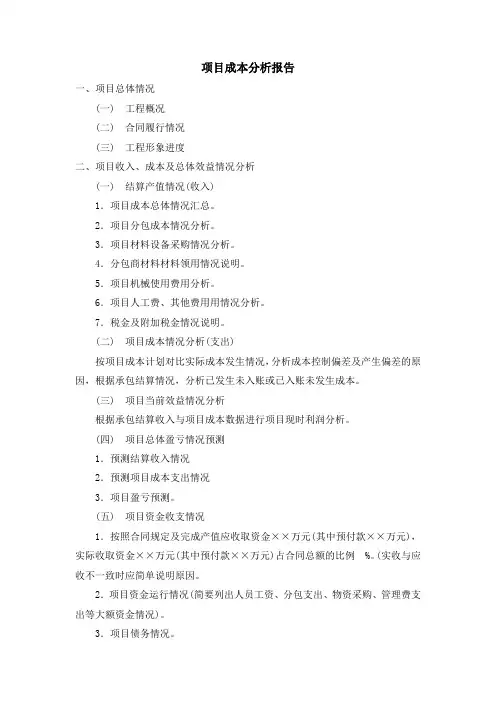 项目成本分析报告

一、项目总体情况

（一） 工程概况

（二） 合同履行情况

（三） 工程形象进度

二、项目收入、成本及总体效益情况分析

（一） 结算产值情况(收入)

1．项目成本总体情况汇总。

2．项目分包成本情况分析。

3．项目材料设备采购情况分析。

4．分包商材料材料领用情况说明。

5．项目机械使用费用分析。

6．项目人工费、其他费用用情况分析。

7．税金及附加税金情况说明。

（二） 项目成本情况分析(支出)

按项目成本计划对比实际成本发生情况，分析成本控制偏差及产生偏差的原因，根据承包结算情况，分析已发生未入账或已入账未发生成本。

（三） 项目当前效益情况分析

根据承包结算收入与项目成本数据进行项目现时利润分析。

（四） 项目总体盈亏情况预测

1．预测结算收入情况

2．预测项目成本支出情况

3．项目盈亏预测。

（五） 项目资金收支情况

1．按照合同规定及完成产值应收取资金××万元(其中预付款××万元)，实际收取资金××万元(其中预付款××万元)占合同总额的比例 %。(实收与应收不一致时应简单说明原因。

2．项目资金运行情况(简要列出人员工资、分包支出、物资采购、管理费支出等大额资金情况)。

3．项目债务情况。